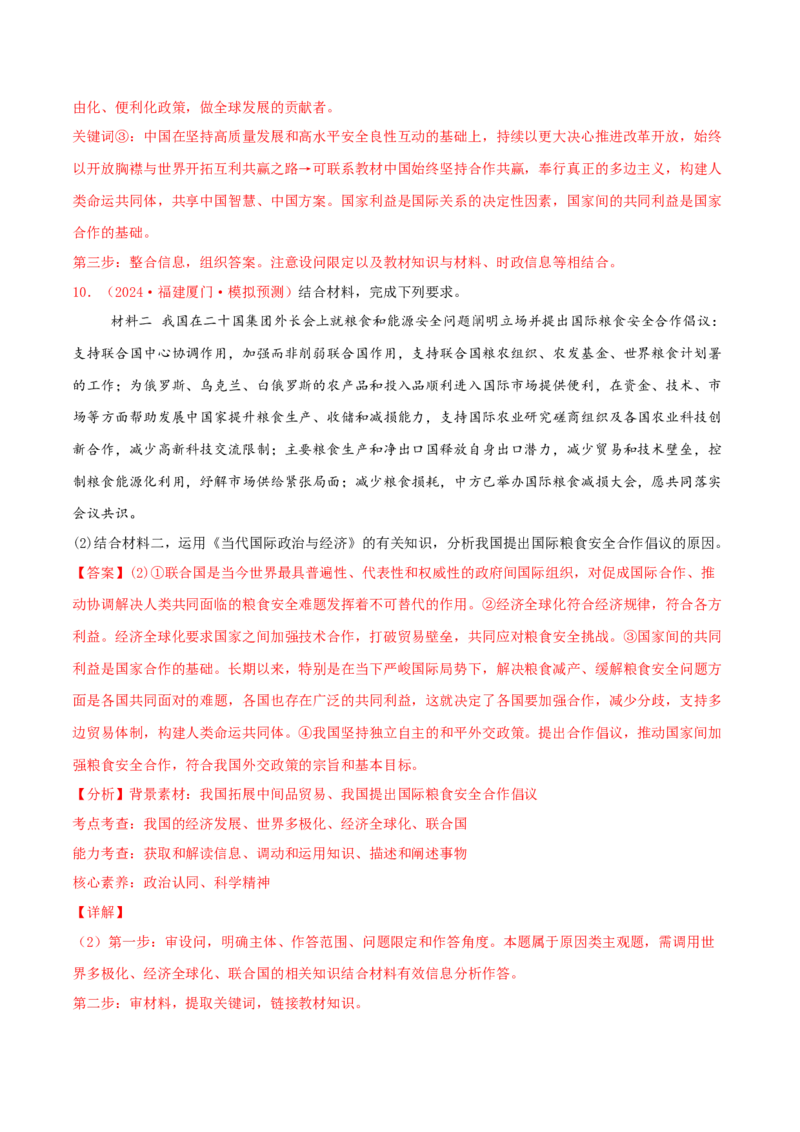 由化、便利化政策，做全球发展的贡献者。

关键词③：中国在坚持高质量发展和高水平安全良性互动的基础上，持续以更大决心推进改革开放，始终以开放胸襟与世界开拓互利共赢之路→可联系教材中国始终坚持合作共赢，奉行真正的多边主义，构建人类命运共同体，共享中国智慧、中国方案。国家利益是国际关系的决定性因素，国家间的共同利益是国家合作的基础。

第三步：整合信息，组织答案。注意设问限定以及教材知识与材料、时政信息等相结合。

10．（2024·福建厦门·模拟预测）结合材料，完成下列要求。

材料二 我国在二十国集团外长会上就粮食和能源安全问题阐明立场并提出国际粮食安全合作倡议：支持联合国中心协调作用，加强而非削弱联合国作用，支持联合国粮农组织、农发基金、世界粮食计划署的工作；为俄罗斯、乌克兰、白俄罗斯的农产品和投入品顺利进入国际市场提供便利，在资金、技术、市场等方面帮助发展中国家提升粮食生产、收储和减损能力，支持国际农业研究磋商组织及各国农业科技创新合作，减少高新科技交流限制；主要粮食生产和净出口国释放自身出口潜力，减少贸易和技术壁垒，控制粮食能源化利用，纾解市场供给紧张局面；减少粮食损耗，中方已举办国际粮食减损大会，愿共同落实会议共识。

(2)结合材料二，运用《当代国际政治与经济》的有关知识，分析我国提出国际粮食安全合作倡议的原因。

【答案】(2)①联合国是当今世界最具普遍性、代表性和权威性的政府间国际组织，对促成国际合作、推动协调解决人类共同面临的粮食安全难题发挥着不可替代的作用。②经济全球化符合经济规律，符合各方利益。经济全球化要求国家之间加强技术合作，打破贸易壁垒，共同应对粮食安全挑战。③国家间的共同利益是国家合作的基础。长期以来，特别是在当下严峻国际局势下，解决粮食减产、缓解粮食安全问题方面是各国共同面对的难题，各国也存在广泛的共同利益，这就决定了各国要加强合作，减少分歧，支持多边贸易体制，构建人类命运共同体。④我国坚持独立自主的和平外交政策。提出合作倡议，推动国家间加强粮食安全合作，符合我国外交政策的宗旨和基本目标。

【分析】背景素材：我国拓展中间品贸易、我国提出国际粮食安全合作倡议

考点考查：我国的经济发展、世界多极化、经济全球化、联合国

能力考查：获取和解读信息、调动和运用知识、描述和阐述事物

核心素养：政治认同、科学精神

【详解】

（2）第一步：审设问，明确主体、作答范围、问题限定和作答角度。本题属于原因类主观题，需调用世界多极化、经济全球化、联合国的相关知识结合材料有效信息分析作答。

第二步：审材料，提取关键词，链接教材知识。